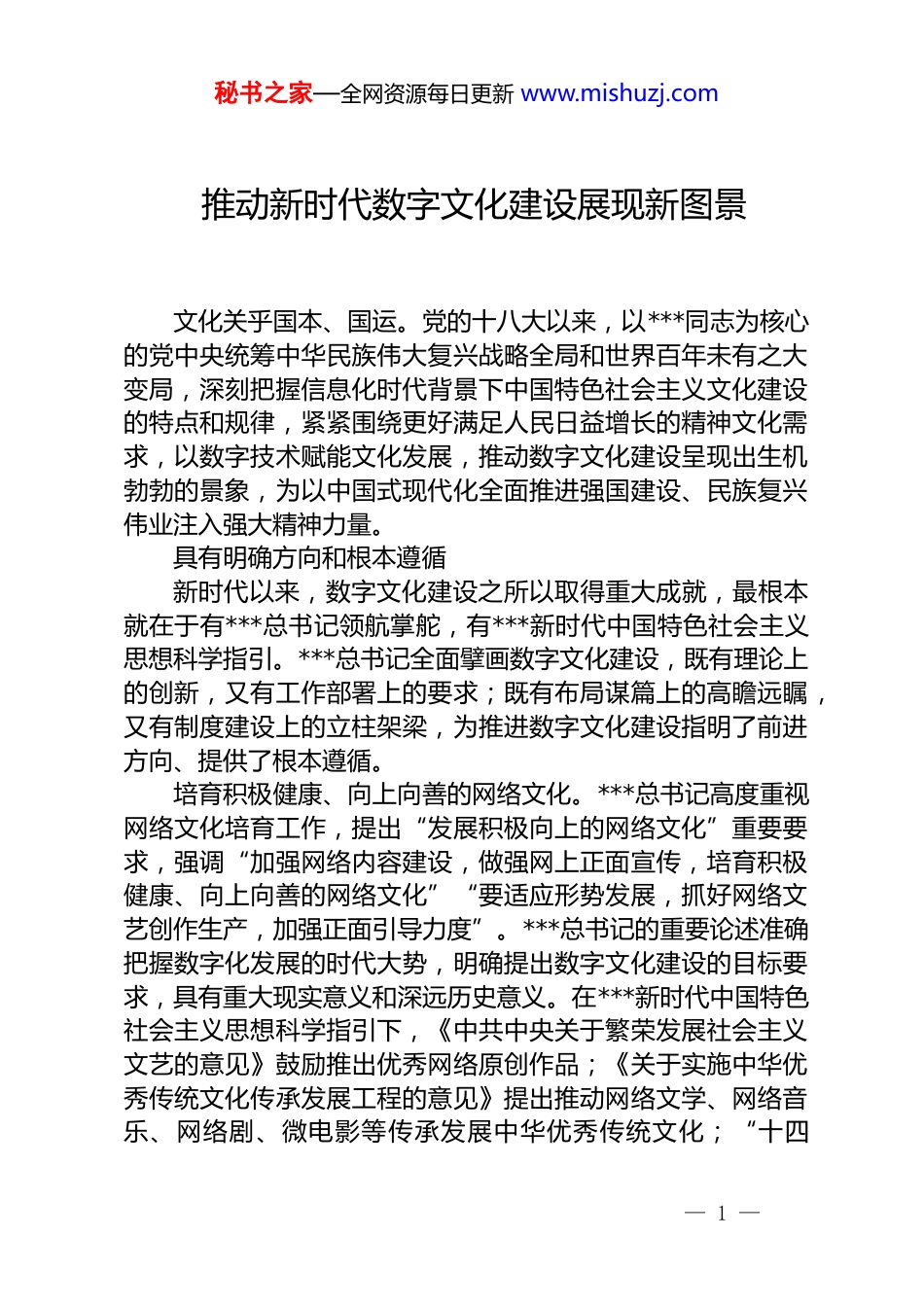 秘书之家—全网资源每日更新 www.mishuzj.com

推动新时代数字文化建设展现新图景

文化关乎国本、国运。党的十八大以来，以***同志为核心的党中央统筹中华民族伟大复兴战略全局和世界百年未有之大变局，深刻把握信息化时代背景下中国特色社会主义文化建设的特点和规律，紧紧围绕更好满足人民日益增长的精神文化需求，以数字技术赋能文化发展，推动数字文化建设呈现出生机勃勃的景象，为以中国式现代化全面推进强国建设、民族复兴伟业注入强大精神力量。

具有明确方向和根本遵循

新时代以来，数字文化建设之所以取得重大成就，最根本就在于有***总书记领航掌舵，有***新时代中国特色社会主义思想科学指引。***总书记全面擘画数字文化建设，既有理论上的创新，又有工作部署上的要求；既有布局谋篇上的高瞻远瞩，又有制度建设上的立柱架梁，为推进数字文化建设指明了前进方向、提供了根本遵循。

培育积极健康、向上向善的网络文化。***总书记高度重视网络文化培育工作，提出“发展积极向上的网络文化”重要要求，强调“加强网络内容建设，做强网上正面宣传，培育积极健康、向上向善的网络文化”“要适应形势发展，抓好网络文艺创作生产，加强正面引导力度”。***总书记的重要论述准确把握数字化发展的时代大势，明确提出数字文化建设的目标要求，具有重大现实意义和深远历史意义。在***新时代中国特色社会主义思想科学指引下，《中共中央关于繁荣发展社会主义文艺的意见》鼓励推出优秀网络原创作品；《关于实施中华优秀传统文化传承发展工程的意见》提出推动网络文学、网络音乐、网络剧、微电影等传承发展中华优秀传统文化；“十四

— 1 —